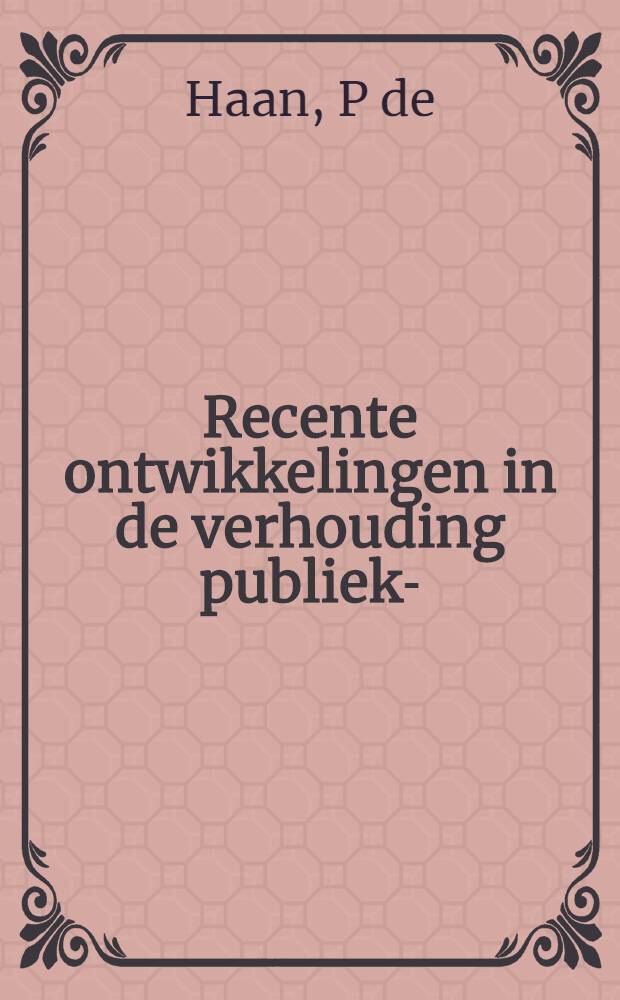 Haan, P de

Recente ontwikkelingen in de verhouding publiek-